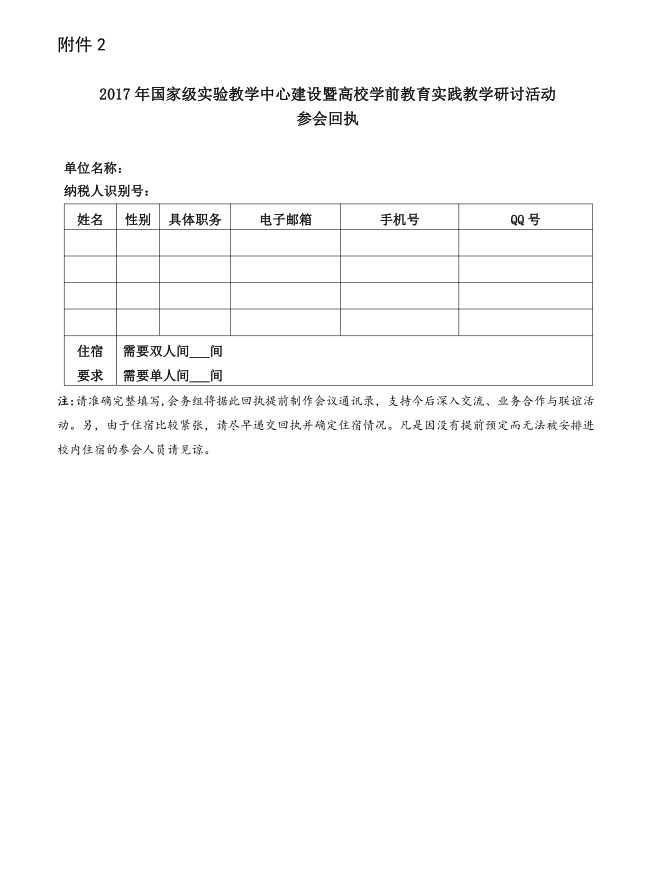 附件 2

2017 年国家级实验教学中心建设暨高校学前教育实践教学研讨活动
参会回执

单位名称：
纳税人识别号：

| 姓名 | 性别 | 具体职务 | 电子邮箱 | 手机号 | QQ 号 |
|---|---|---|---|---|---|
| | | | | | |
| | | | | | |
| | | | | | |
| | | | | | |
| 住宿要求 | 需要双人间___间 需要单人间___间 | | | | |

注：请准确完整填写，会务组将据此回执提前制作会议通讯录，支持今后深入交流、业务合作与联谊活动。另，由于住宿比较紧张，请尽早递交回执并确定住宿情况。凡是因没有提前预定而无法被安排进校内住宿的参会人员请见谅。